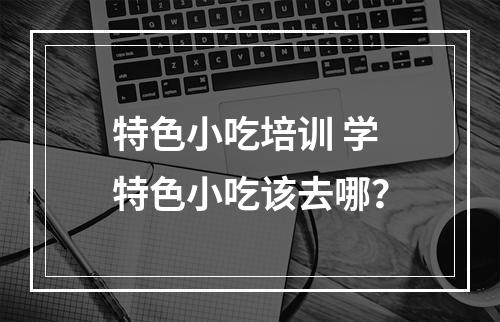 特色小吃培训 学特色小吃该去哪?